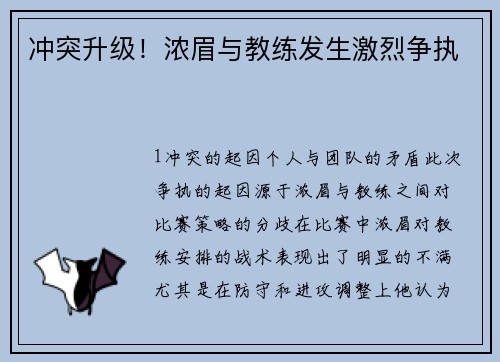 冲突升级！浓眉与教练发生激烈争执

1冲突的起因个人与团队的矛盾此次争执的起因源于浓眉与教练之间对比赛策略的分歧在比赛中浓眉对教练安排的战术表现出了明显的不满尤其是在防守和进攻调整上他认为